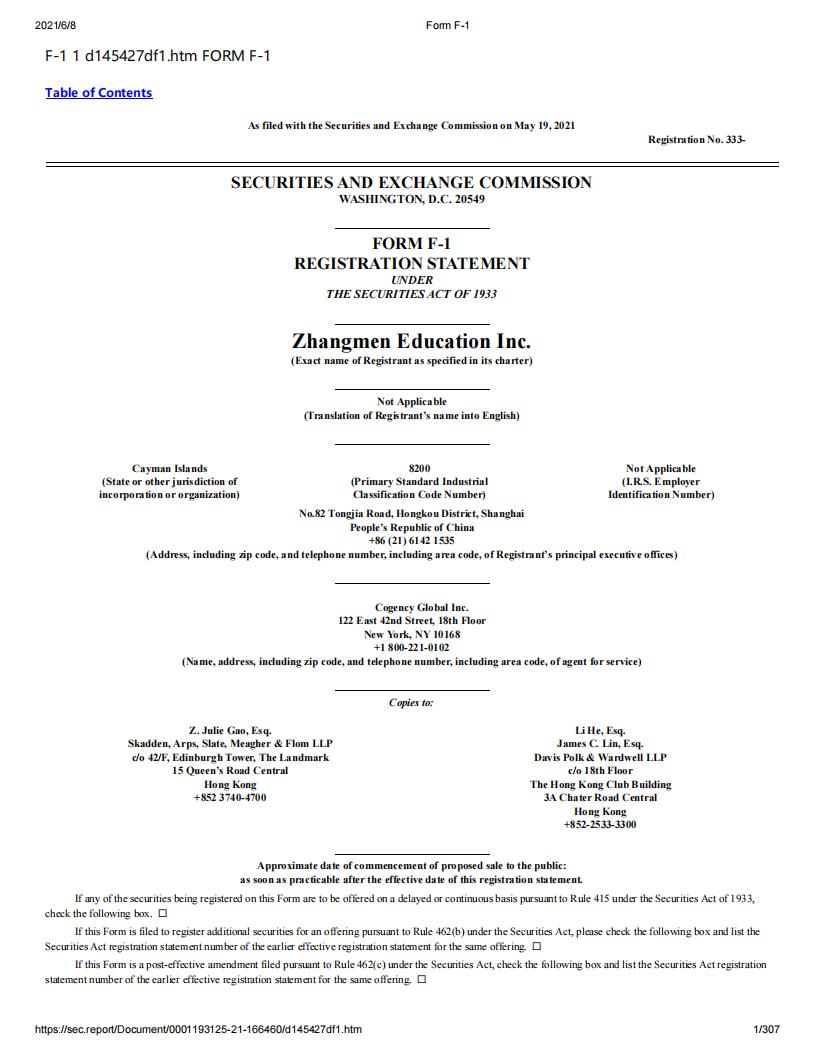 2021/6/8 Form F-1

F-1 1 d145427df1.htm FORM F-1

Table of Contents

As filed with the Securities and Exchange Commission on May 19, 2021

Registration No. 333-

SECURITIES AND EXCHANGE COMMISSION
WASHINGTON, D.C. 20549

FORM F-1
REGISTRATION STATEMENT
UNDER
THE SECURITIES ACT OF 1933

Zhangmen Education Inc.
(Exact name of Registrant as specified in its charter)

Not Applicable
(Translation of Registrant's name into English)

Cayman Islands
(State or other jurisdiction of incorporation or organization)

8200
(Primary Standard Industrial Classification Code Number)

Not Applicable
(I.R.S. Employer Identification Number)

No.82 Tongjia Road, Hongkou District, Shanghai
People's Republic of China
+86 (21) 6142 1535
(Address, including zip code, and telephone number, including area code, of Registrant's principal executive offices)

Cogency Global Inc.
122 East 42nd Street, 18th Floor
New York, NY 10168
+1 800-221-0102
(Name, address, including zip code, and telephone number, including area code, of agent for service)

Copies to:

Z. Julie Gao, Esq.
Skadden, Arps, Slate, Meagher & Flom LLP
c/o 42/F, Edinburgh Tower, The Landmark
15 Queen's Road Central
Hong Kong
+852 3740-4700

Li He, Esq.
James C. Lin, Esq.
Davis Polk & Wardwell LLP
c/o 18th Floor
The Hong Kong Club Building
3A Chater Road Central
Hong Kong
+852-2533-3300

Approximate date of commencement of proposed sale to the public:
as soon as practicable after the effective date of this registration statement.

If any of the securities being registered on this Form are to be offered on a delayed or continuous basis pursuant to Rule 415 under the Securities Act of 1933, check the following box. ☐

If this Form is filed to register additional securities for an offering pursuant to Rule 462(b) under the Securities Act, please check the following box and list the Securities Act registration statement number of the earlier effective registration statement for the same offering. ☐

If this Form is a post-effective amendment filed pursuant to Rule 462(c) under the Securities Act, check the following box and list the Securities Act registration statement number of the earlier effective registration statement for the same offering. ☐

https://sec.report/Document/0001193125-21-166460/d145427df1.htm 1/307